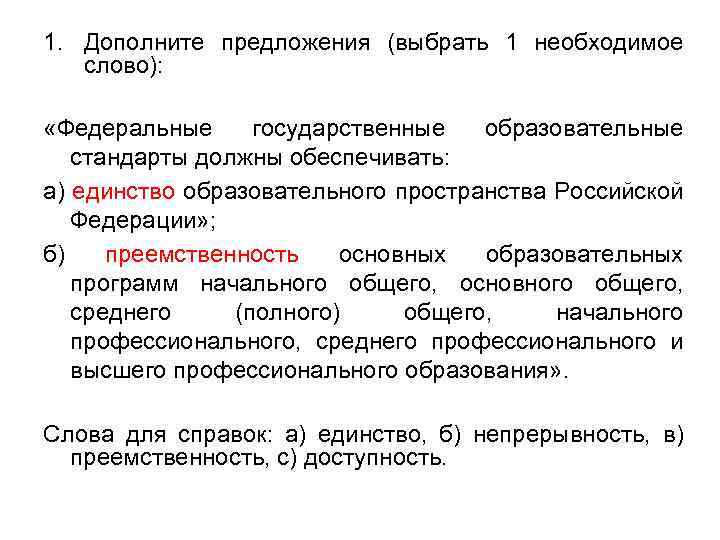 1. Дополните предложения (выбрать 1 необходимое слово):

«Федеральные государственные образовательные стандарты должны обеспечивать:

а) единство образовательного пространства Российской Федерации»;

б) преемственность основных образовательных программ начального общего, основного общего, среднего (полного) общего, начального профессионального, среднего профессионального и высшего профессионального образования».

Слова для справок: а) единство, б) непрерывность, в) преемственность, с) доступность.